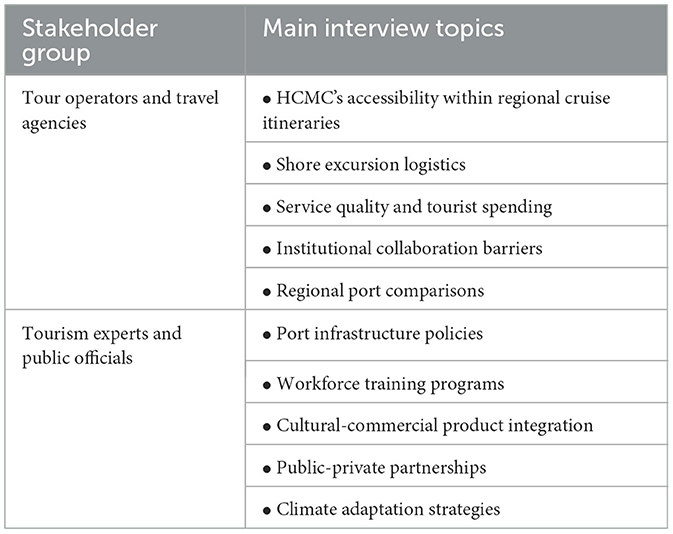 | Stakeholder group | Main interview topics |
|---|---|
| Tour operators and travel agencies | • HCMC's accessibility within regional cruise itineraries |
| | • Shore excursion logistics |
| | • Service quality and tourist spending |
| | • Institutional collaboration barriers |
| | • Regional port comparisons |
| Tourism experts and public officials | • Port infrastructure policies |
| | • Workforce training programs |
| | • Cultural-commercial product integration |
| | • Public-private partnerships |
| | • Climate adaptation strategies |